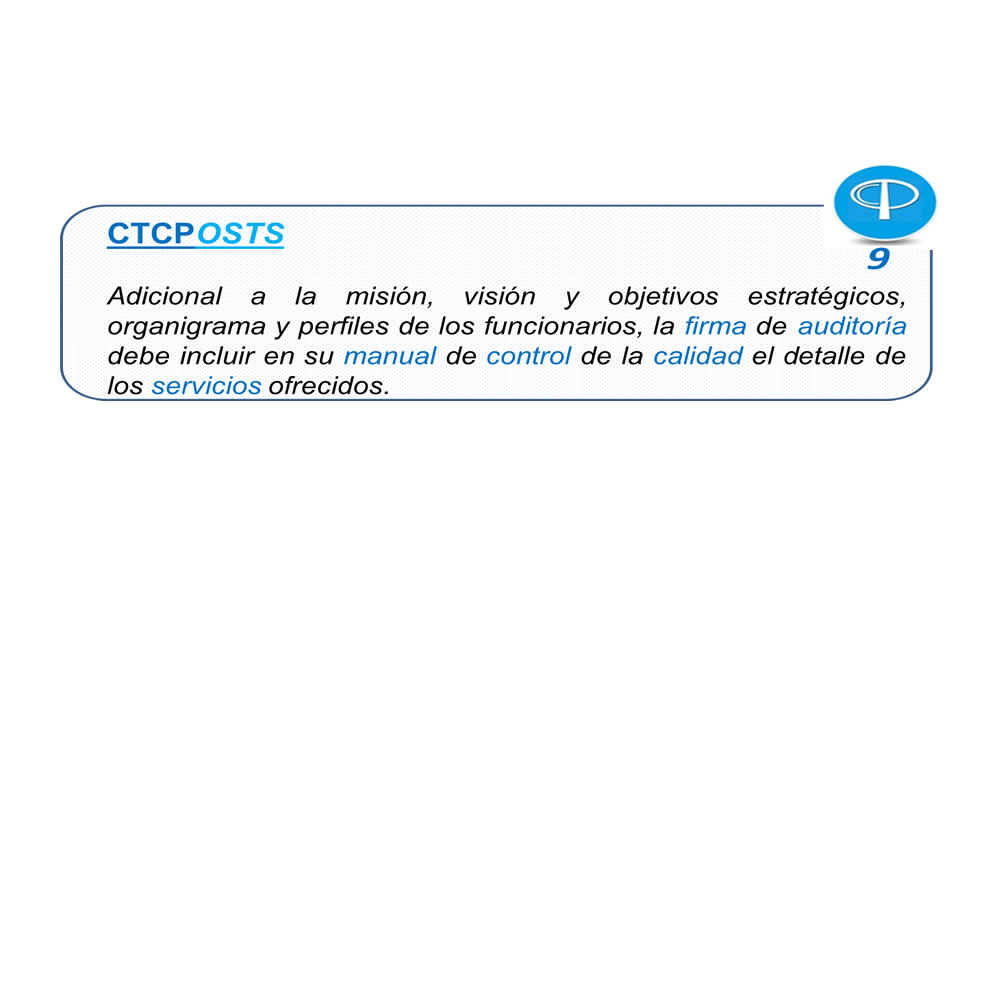 CTCPOSTS

9

Adicional a la misión, visión y objetivos estratégicos, organigrama y perfiles de los funcionarios, la firma de auditoría debe incluir en su manual de control de la calidad el detalle de los servicios ofrecidos.